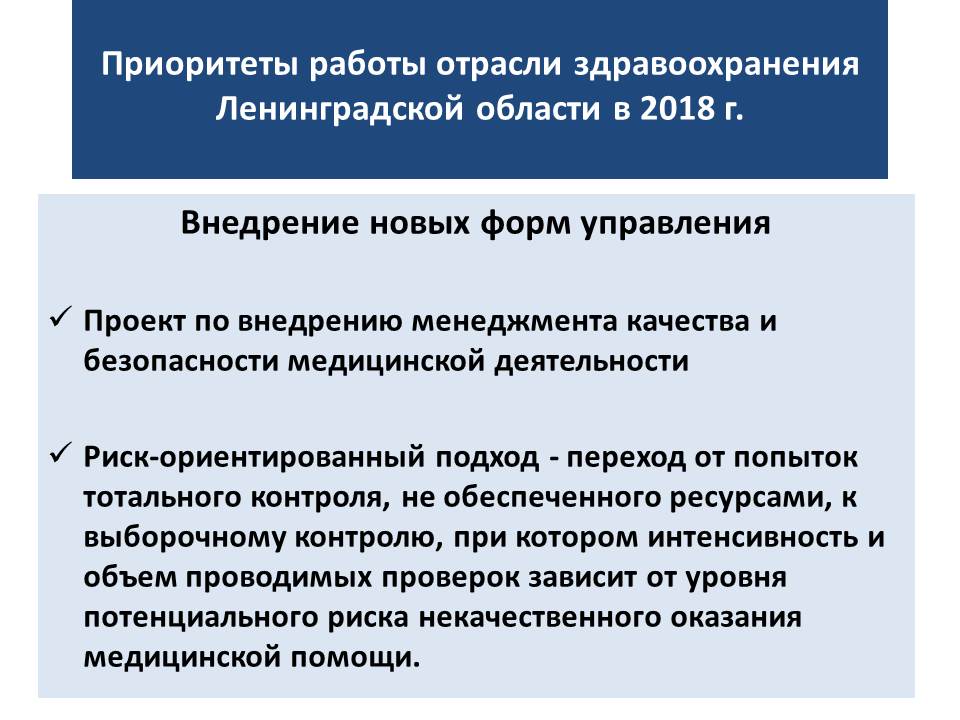 Приоритеты работы отрасли здравоохранения Ленинградской области в 2018 г.

Внедрение новых форм управления

✓ Проект по внедрению менеджмента качества и безопасности медицинской деятельности

✓ Риск-ориентированный подход - переход от попыток тотального контроля, не обеспеченного ресурсами, к выборочному контролю, при котором интенсивность и объем проводимых проверок зависит от уровня потенциального риска некачественного оказания медицинской помощи.